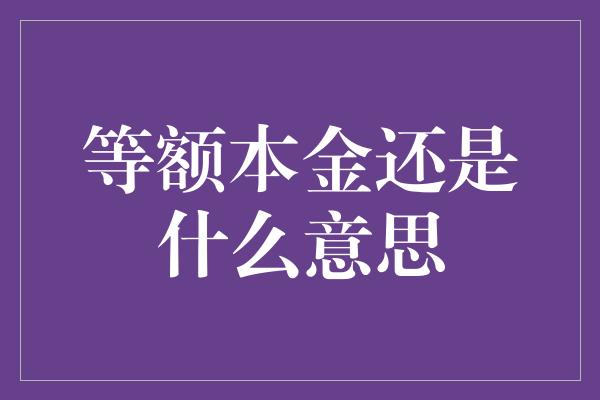 等额本金还是什么意思